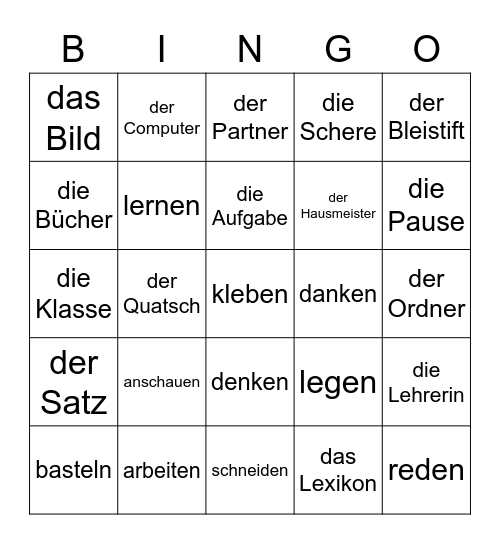 | B | I | N | G | O |
|---|---|---|---|---|
| das Bild | der Computer | der Partner | die Schere | der Bleistift |
| die Bücher | lernen | die Aufgabe | der Hausmeister | die Pause |
| die Klasse | der Quatsch | kleben | danken | der Ordner |
| der Satz | anschauen | denken | legen | die Lehrerin |
| basteln | arbeiten | schneiden | das Lexikon | reden |